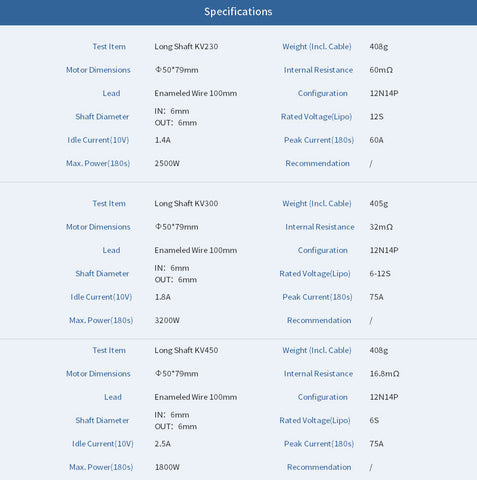 Specifications

| Test Item | Long Shaft KV230 | Weight (Incl. Cable) | 408g |
|---|---|---|---|
| Motor Dimensions | Φ50*79mm | Internal Resistance | 60mΩ |
| Lead | Enameled Wire 100mm | Configuration | 12N14P |
| Shaft Diameter | IN: 6mm OUT: 6mm | Rated Voltage(Lipo) | 12S |
| Idle Current(10V) | 1.4A | Peak Current(180s) | 60A |
| Max. Power(180s) | 2500W | Recommendation | / |

| Test Item | Long Shaft KV300 | Weight (Incl. Cable) | 405g |
|---|---|---|---|
| Motor Dimensions | Φ50*79mm | Internal Resistance | 32mΩ |
| Lead | Enameled Wire 100mm | Configuration | 12N14P |
| Shaft Diameter | IN: 6mm OUT: 6mm | Rated Voltage(Lipo) | 6-12S |
| Idle Current(10V) | 1.8A | Peak Current(180s) | 75A |
| Max. Power(180s) | 3200W | Recommendation | / |

| Test Item | Long Shaft KV450 | Weight (Incl. Cable) | 408g |
|---|---|---|---|
| Motor Dimensions | Φ50*79mm | Internal Resistance | 16.8mΩ |
| Lead | Enameled Wire 100mm | Configuration | 12N14P |
| Shaft Diameter | IN: 6mm OUT: 6mm | Rated Voltage(Lipo) | 6S |
| Idle Current(10V) | 2.5A | Peak Current(180s) | 75A |
| Max. Power(180s) | 1800W | Recommendation | / |